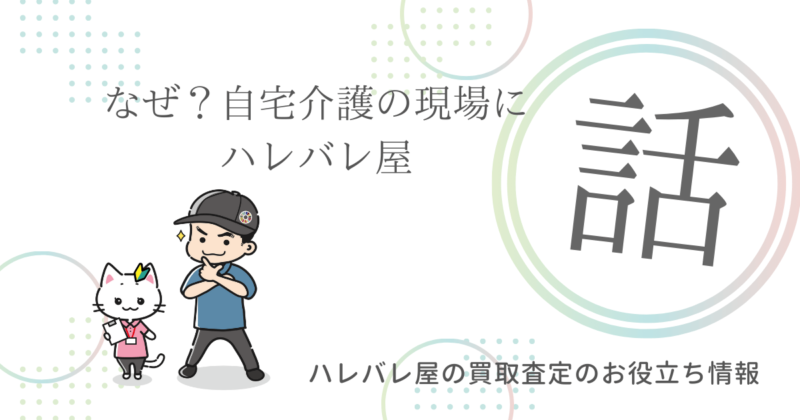 なぜ？自宅介護の現場に
ハレバレ屋

話

ハレバレ屋の買取査定のお役立ち情報